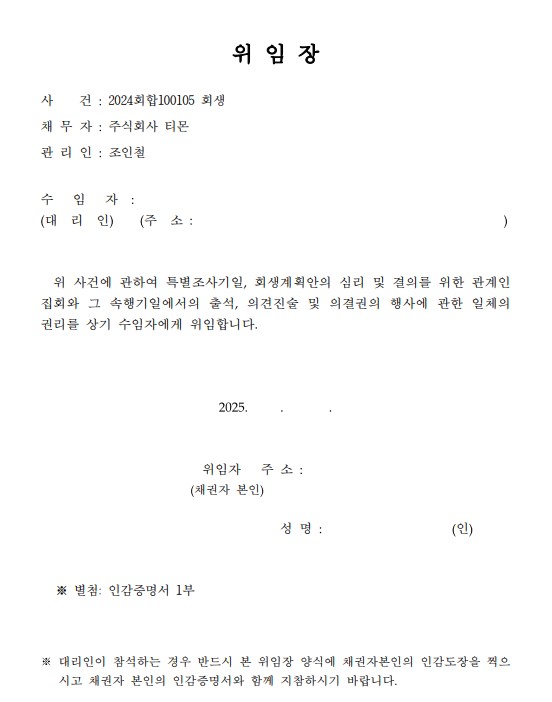 위 임 장

사　　건 : 2024회합100105 회생
채 무 자 : 주식회사 티몬
관 리 인 : 조인철

수　임　자 :
(대 리 인)　(주 소 :　　　　　　　　　　　　　　　　　　　　)

위 사건에 관하여 특별조사기일, 회생계획안의 심리 및 결의를 위한 관계인 집회와 그 속행기일에서의 출석, 의견진술 및 의결권의 행사에 관한 일체의 권리를 상기 수임자에게 위임합니다.

2025.　　.　　.

위임자　주 소 :
(채권자 본인)

성 명 :　　　　　　　　(인)

※ 별첨: 인감증명서 1부

※ 대리인이 참석하는 경우 반드시 본 위임장 양식에 채권자본인의 인감도장을 찍으시고 채권자 본인의 인감증명서와 함께 지참하시기 바랍니다.